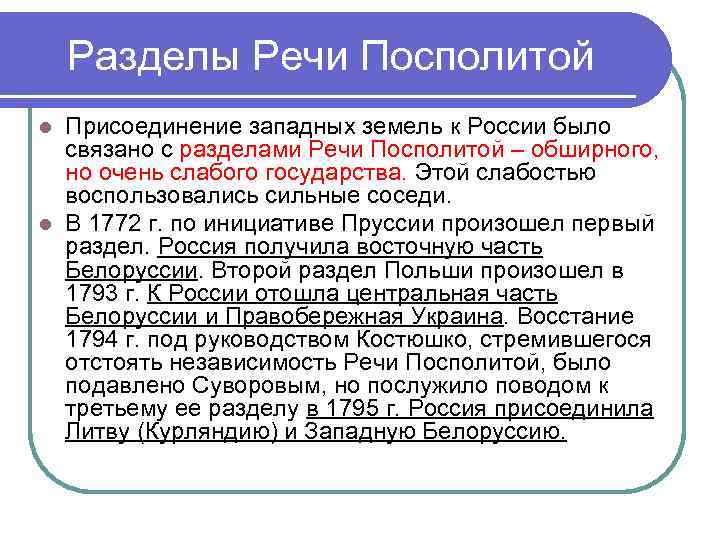 Разделы Речи Посполитой

Присоединение западных земель к России было связано с разделами Речи Посполитой – обширного, но очень слабого государства. Этой слабостью воспользовались сильные соседи.

В 1772 г. по инициативе Пруссии произошел первый раздел. Россия получила восточную часть Белоруссии. Второй раздел Польши произошел в 1793 г. К России отошла центральная часть Белоруссии и Правобережная Украина. Восстание 1794 г. под руководством Костюшко, стремившегося отстоять независимость Речи Посполитой, было подавлено Суворовым, но послужило поводом к третьему ее разделу в 1795 г. Россия присоединила Литву (Курляндию) и Западную Белоруссию.